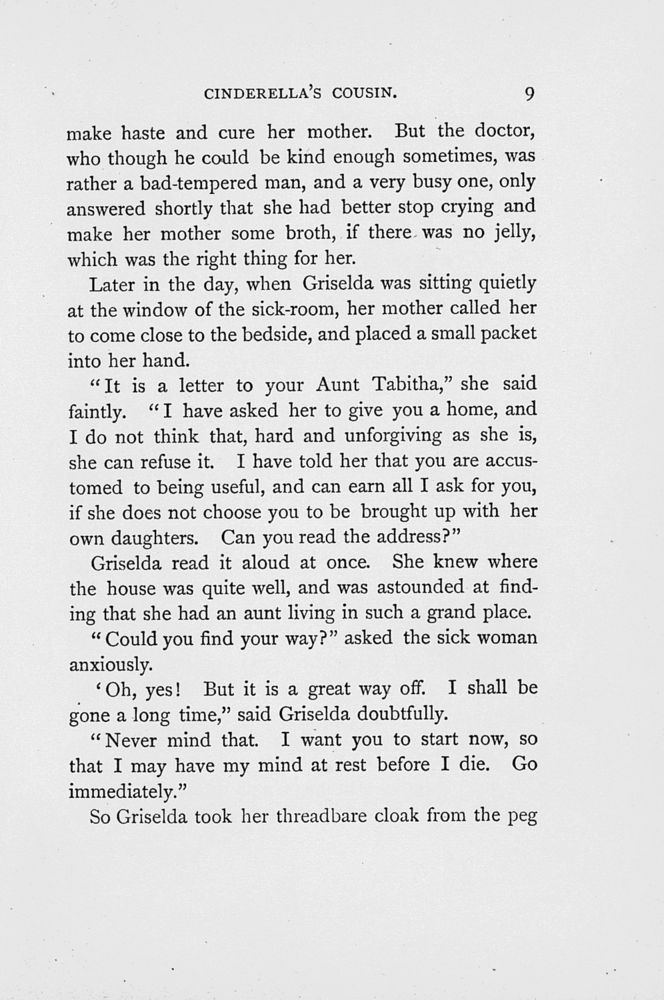 CINDERELLA'S COUSIN. 9

make haste and cure her mother. But the doctor, who though he could be kind enough sometimes, was rather a bad-tempered man, and a very busy one, only answered shortly that she had better stop crying and make her mother some broth, if there was no jelly, which was the right thing for her.

Later in the day, when Griselda was sitting quietly at the window of the sick-room, her mother called her to come close to the bedside, and placed a small packet into her hand.

"It is a letter to your Aunt Tabitha," she said faintly. "I have asked her to give you a home, and I do not think that, hard and unforgiving as she is, she can refuse it. I have told her that you are accustomed to being useful, and can earn all I ask for you, if she does not choose you to be brought up with her own daughters. Can you read the address?"

Griselda read it aloud at once. She knew where the house was quite well, and was astounded at finding that she had an aunt living in such a grand place.

"Could you find your way?" asked the sick woman anxiously.

'Oh, yes! But it is a great way off. I shall be gone a long time," said Griselda doubtfully.

"Never mind that. I want you to start now, so that I may have my mind at rest before I die. Go immediately."

So Griselda took her threadbare cloak from the peg